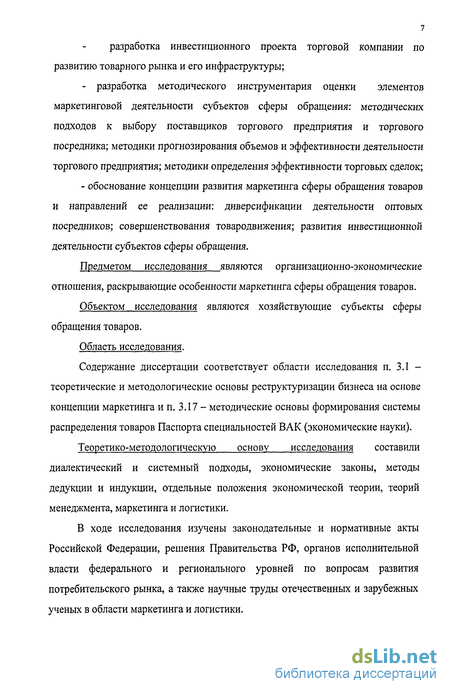 7

- разработка инвестиционного проекта торговой компании по развитию товарного рынка и его инфраструктуры;

- разработка методического инструментария оценки элементов маркетинговой деятельности субъектов сферы обращения: методических подходов к выбору поставщиков торгового предприятия и торгового посредника; методики прогнозирования объемов и эффективности деятельности торгового предприятия; методики определения эффективности торговых сделок;

- обоснование концепции развития маркетинга сферы обращения товаров и направлений ее реализации: диверсификации деятельности оптовых посредников; совершенствования товародвижения; развития инвестиционной деятельности субъектов сферы обращения.

Предметом исследования являются организационно-экономические отношения, раскрывающие особенности маркетинга сферы обращения товаров.

Объектом исследования являются хозяйствующие субъекты сферы обращения товаров.

Область исследования.

Содержание диссертации соответствует области исследования п. 3.1 – теоретические и методологические основы реструктуризации бизнеса на основе концепции маркетинга и п. 3.17 – методические основы формирования системы распределения товаров Паспорта специальностей ВАК (экономические науки).

Теоретико-методологическую основу исследования составили диалектический и системный подходы, экономические законы, методы дедукции и индукции, отдельные положения экономической теории, теорий менеджмента, маркетинга и логистики.

В ходе исследования изучены законодательные и нормативные акты Российской Федерации, решения Правительства РФ, органов исполнительной власти федерального и регионального уровней по вопросам развития потребительского рынка, а также научные труды отечественных и зарубежных ученых в области маркетинга и логистики.

dsLib.net
библиотека диссертаций